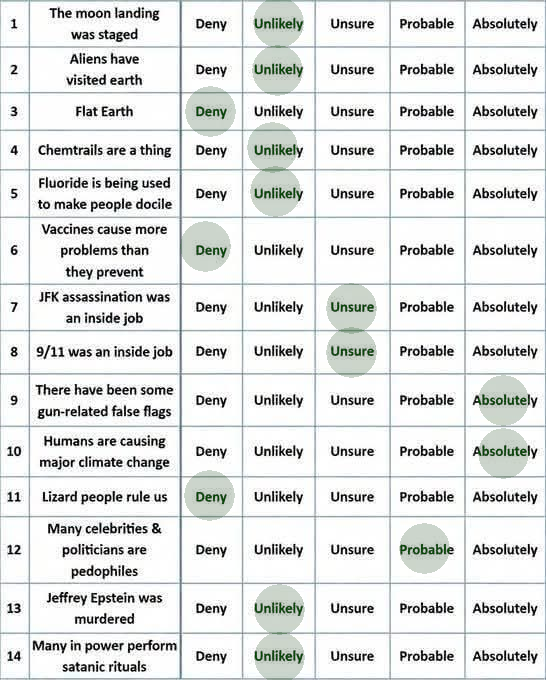 | 1 | The moon landing was staged | Deny | Unlikely | Unsure | Probable | Absolutely |
|---|---|---|---|---|---|---|
| 2 | Aliens have visited earth | Deny | Unlikely | Unsure | Probable | Absolutely |
| 3 | Flat Earth | Deny | Unlikely | Unsure | Probable | Absolutely |
| 4 | Chemtrails are a thing | Deny | Unlikely | Unsure | Probable | Absolutely |
| 5 | Fluoride is being used to make people docile | Deny | Unlikely | Unsure | Probable | Absolutely |
| 6 | Vaccines cause more problems than they prevent | Deny | Unlikely | Unsure | Probable | Absolutely |
| 7 | JFK assassination was an inside job | Deny | Unlikely | Unsure | Probable | Absolutely |
| 8 | 9/11 was an inside job | Deny | Unlikely | Unsure | Probable | Absolutely |
| 9 | There have been some gun-related false flags | Deny | Unlikely | Unsure | Probable | Absolutely |
| 10 | Humans are causing major climate change | Deny | Unlikely | Unsure | Probable | Absolutely |
| 11 | Lizard people rule us | Deny | Unlikely | Unsure | Probable | Absolutely |
| 12 | Many celebrities & politicians are pedophiles | Deny | Unlikely | Unsure | Probable | Absolutely |
| 13 | Jeffrey Epstein was murdered | Deny | Unlikely | Unsure | Probable | Absolutely |
| 14 | Many in power perform satanic rituals | Deny | Unlikely | Unsure | Probable | Absolutely |